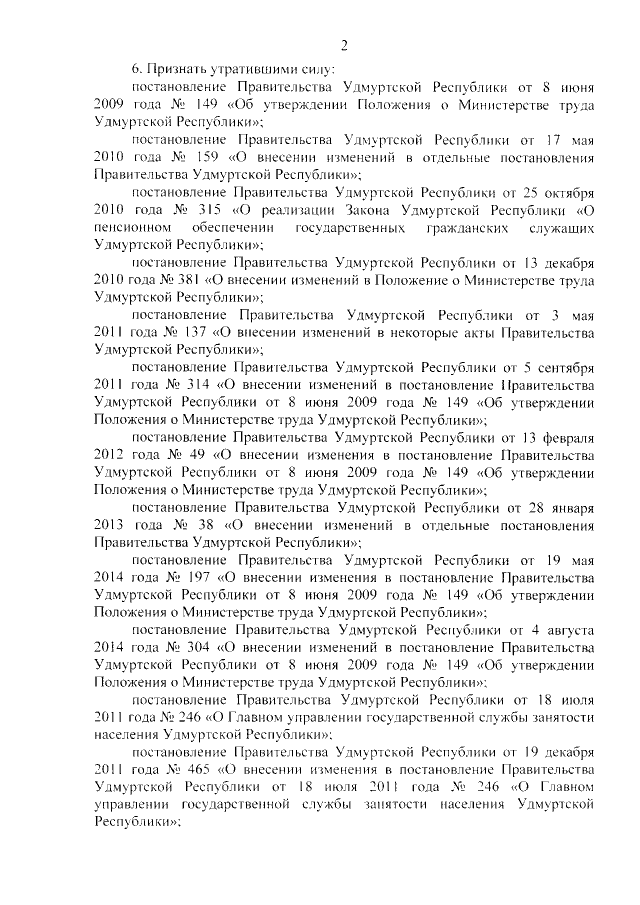 2

6. Признать утратившими силу:

постановление Правительства Удмуртской Республики от 8 июня 2009 года № 149 «Об утверждении Положения о Министерстве труда Удмуртской Республики»;

постановление Правительства Удмуртской Республики от 17 мая 2010 года № 159 «О внесении изменений в отдельные постановления Правительства Удмуртской Республики»;

постановление Правительства Удмуртской Республики от 25 октября 2010 года № 315 «О реализации Закона Удмуртской Республики «О пенсионном обеспечении государственных гражданских служащих Удмуртской Республики»;

постановление Правительства Удмуртской Республики от 13 декабря 2010 года № 381 «О внесении изменений в Положение о Министерстве труда Удмуртской Республики»;

постановление Правительства Удмуртской Республики от 3 мая 2011 года № 137 «О внесении изменений в некоторые акты Правительства Удмуртской Республики»;

постановление Правительства Удмуртской Республики от 5 сентября 2011 года № 314 «О внесении изменений в постановление Правительства Удмуртской Республики от 8 июня 2009 года № 149 «Об утверждении Положения о Министерстве труда Удмуртской Республики»;

постановление Правительства Удмуртской Республики от 13 февраля 2012 года № 49 «О внесении изменения в постановление Правительства Удмуртской Республики от 8 июня 2009 года № 149 «Об утверждении Положения о Министерстве труда Удмуртской Республики»;

постановление Правительства Удмуртской Республики от 28 января 2013 года № 38 «О внесении изменений в отдельные постановления Правительства Удмуртской Республики»;

постановление Правительства Удмуртской Республики от 19 мая 2014 года № 197 «О внесении изменения в постановление Правительства Удмуртской Республики от 8 июня 2009 года № 149 «Об утверждении Положения о Министерстве труда Удмуртской Республики»;

постановление Правительства Удмуртской Республики от 4 августа 2014 года № 304 «О внесении изменений в постановление Правительства Удмуртской Республики от 8 июня 2009 года № 149 «Об утверждении Положения о Министерстве труда Удмуртской Республики»;

постановление Правительства Удмуртской Республики от 18 июля 2011 года № 246 «О Главном управлении государственной службы занятости населения Удмуртской Республики»;

постановление Правительства Удмуртской Республики от 19 декабря 2011 года № 465 «О внесении изменения в постановление Правительства Удмуртской Республики от 18 июля 2011 года № 246 «О Главном управлении государственной службы занятости населения Удмуртской Республики»;